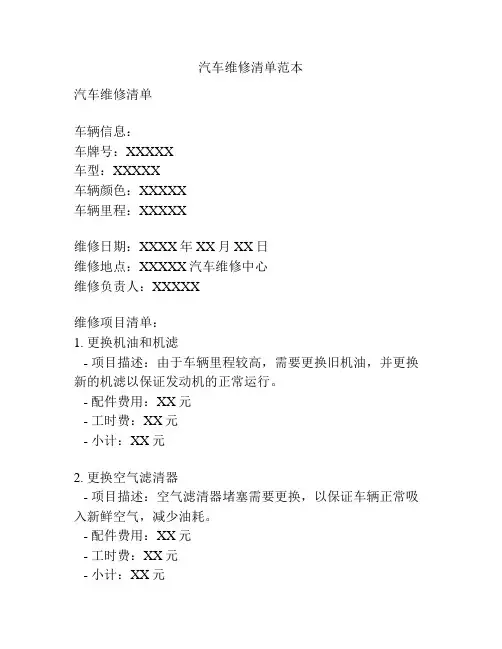 汽车维修清单范本

汽车维修清单

车辆信息：
车牌号：XXXXX
车型：XXXXX
车辆颜色：XXXXX
车辆里程：XXXXX

维修日期：XXXX 年 XX 月 XX 日
维修地点：XXXXX 汽车维修中心
维修负责人：XXXXX

维修项目清单：
1. 更换机油和机滤
- 项目描述：由于车辆里程较高，需要更换旧机油，并更换新的机滤以保证发动机的正常运行。
- 配件费用：XX 元
- 工时费：XX 元
- 小计：XX 元

2. 更换空气滤清器
- 项目描述：空气滤清器堵塞需要更换，以保证车辆正常吸入新鲜空气，减少油耗。
- 配件费用：XX 元
- 工时费：XX 元
- 小计：XX 元